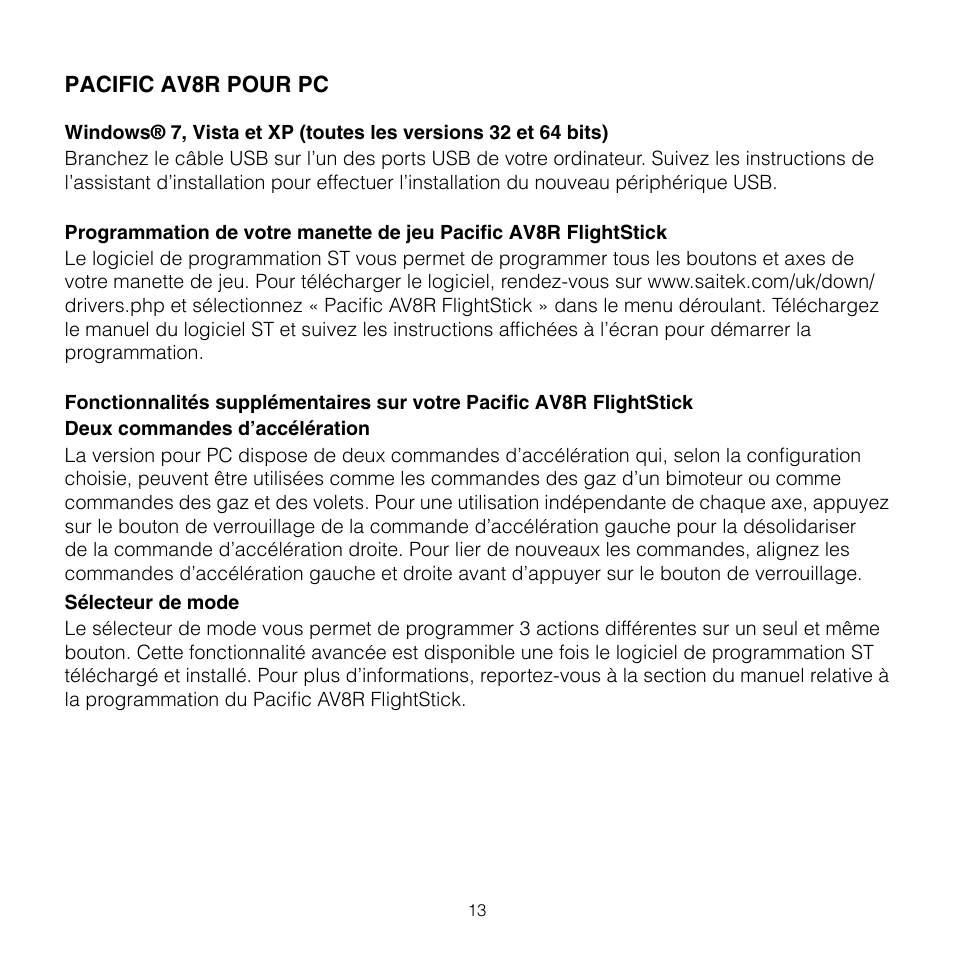 PACIFIC AV8R POUR PC

Windows® 7, Vista et XP (toutes les versions 32 et 64 bits)
Branchez le câble USB sur l'un des ports USB de votre ordinateur. Suivez les instructions de l'assistant d'installation pour effectuer l'installation du nouveau périphérique USB.

Programmation de votre manette de jeu Pacific AV8R FlightStick
Le logiciel de programmation ST vous permet de programmer tous les boutons et axes de votre manette de jeu. Pour télécharger le logiciel, rendez-vous sur www.saitek.com/uk/down/drivers.php et sélectionnez « Pacific AV8R FlightStick » dans le menu déroulant. Téléchargez le manuel du logiciel ST et suivez les instructions affichées à l'écran pour démarrer la programmation.

Fonctionnalités supplémentaires sur votre Pacific AV8R FlightStick
Deux commandes d'accélération
La version pour PC dispose de deux commandes d'accélération qui, selon la configuration choisie, peuvent être utilisées comme les commandes des gaz d'un bimoteur ou comme commandes des gaz et des volets. Pour une utilisation indépendante de chaque axe, appuyez sur le bouton de verrouillage de la commande d'accélération gauche pour la désolidariser de la commande d'accélération droite. Pour lier de nouveaux les commandes, alignez les commandes d'accélération gauche et droite avant d'appuyer sur le bouton de verrouillage.
Sélecteur de mode
Le sélecteur de mode vous permet de programmer 3 actions différentes sur un seul et même bouton. Cette fonctionnalité avancée est disponible une fois le logiciel de programmation ST téléchargé et installé. Pour plus d'informations, reportez-vous à la section du manuel relative à la programmation du Pacific AV8R FlightStick.

13